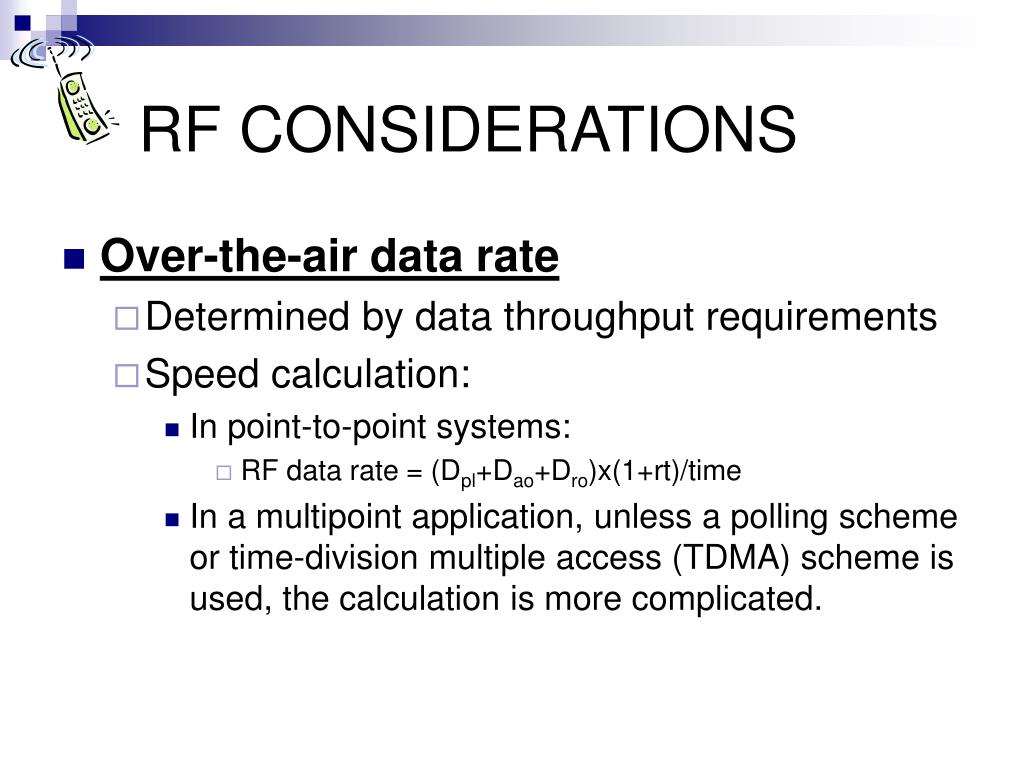 RF CONSIDERATIONS

Over-the-air data rate

Determined by data throughput requirements

Speed calculation:

In point-to-point systems:

RF data rate = $(D_{pl}+D_{ao}+D_{ro})x(1+rt)/time$

In a multipoint application, unless a polling scheme or time-division multiple access (TDMA) scheme is used, the calculation is more complicated.